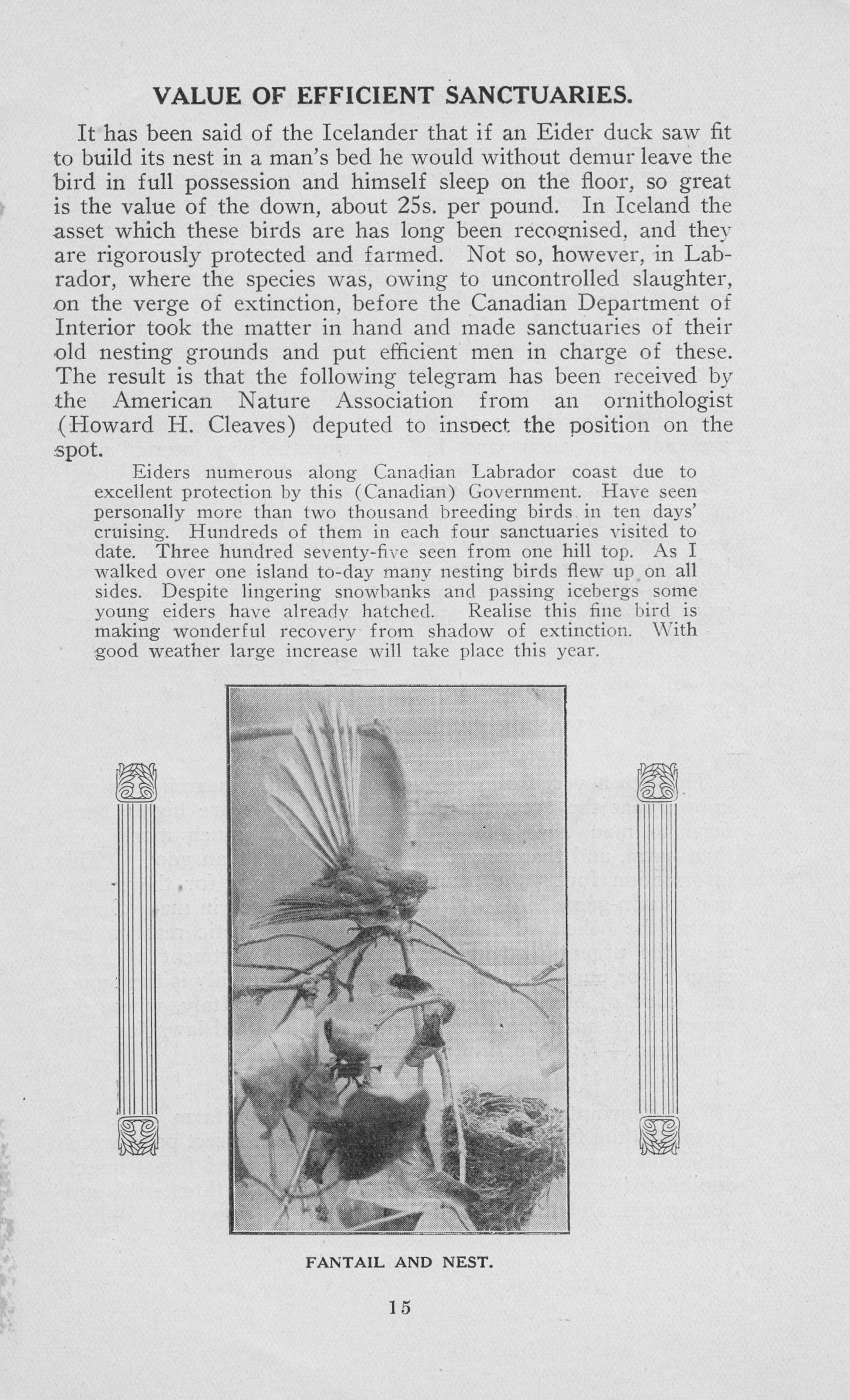 VALUE OF EFFICIENT SANCTUARIES.

It has been said of the Icelander that if an Eider duck saw fit to build its nest in a man's bed he would without demur leave the bird in full possession and himself sleep on the floor, so great is the value of the down, about 25s. per pound. In Iceland the asset which these birds are has long been recognised, and they are rigorously protected and farmed. Not so, however, in Labrador, where the species was, owing to uncontrolled slaughter, on the verge of extinction, before the Canadian Department of Interior took the matter in hand and made sanctuaries of their old nesting grounds and put efficient men in charge of these. The result is that the following telegram has been received by the American Nature Association from an ornithologist (Howard H. Cleaves) deputed to inspect the position on the spot.

Eiders numerous along Canadian Labrador coast due to excellent protection by this (Canadian) Government. Have seen personally more than two thousand breeding birds in ten days' cruising. Hundreds of them in each four sanctuaries visited to date. Three hundred seventy-five seen from one hill top. As I walked over one island to-day many nesting birds flew up on all sides. Despite lingering snowbanks and passing icebergs some young eiders have already hatched. Realise this fine bird is making wonderful recovery from shadow of extinction. With good weather large increase will take place this year.

FANTAIL AND NEST.

15